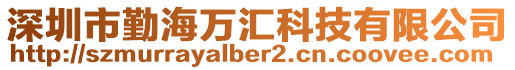 深圳市勤海万汇科技有限公司
http://szmurrayalber2.cn.coovee.com